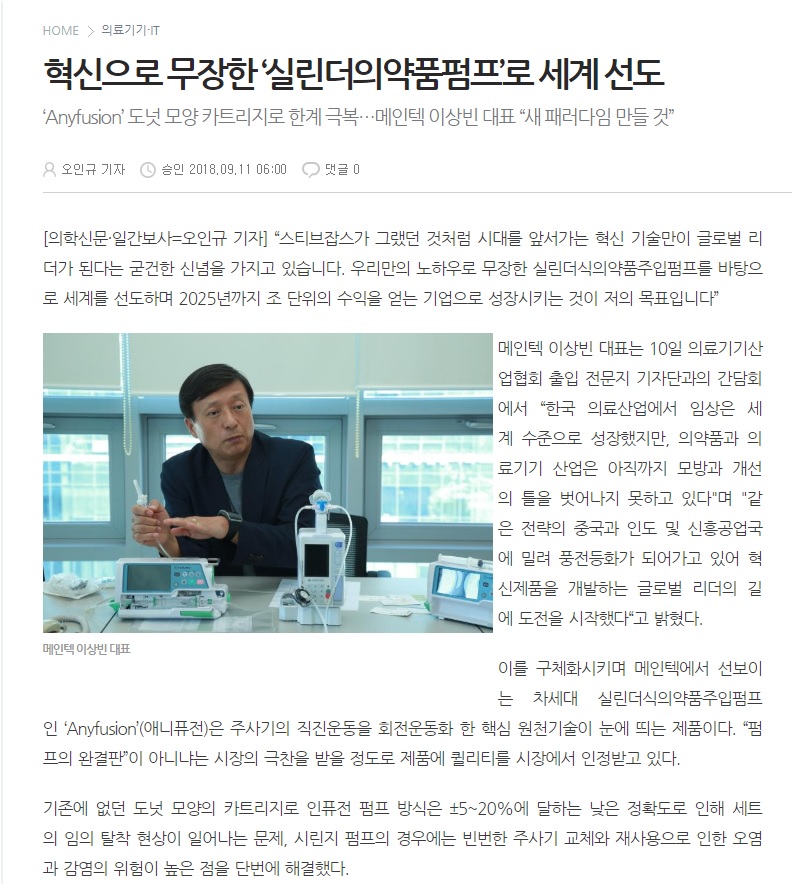 HOME > 의료기기·IT

혁신으로 무장한 '실린더의약품펌프'로 세계 선도

'Anyfusion' 도넛 모양 카트리지로 한계 극복…메인텍 이상빈 대표 "새 패러다임 만들 것"

오인규 기자 승인 2018.09.11 06:00 댓글 0

[의학신문·일간보사=오인규 기자] "스티브잡스가 그랬던 것처럼 시대를 앞서가는 혁신 기술만이 글로벌 리더가 된다는 굳건한 신념을 가지고 있습니다. 우리만의 노하우로 무장한 실린더식의약품주입펌프를 바탕으로 세계를 선도하며 2025년까지 조 단위의 수익을 얻는 기업으로 성장시키는 것이 저의 목표입니다"

메인텍 이상빈 대표

메인텍 이상빈 대표는 10일 의료기기산업협회 출입 전문지 기자단과의 간담회에서 "한국 의료산업에서 임상은 세계 수준으로 성장했지만, 의약품과 의료기기 산업은 아직까지 모방과 개선의 틀을 벗어나지 못하고 있다"며 "같은 전략의 중국과 인도 및 신흥공업국에 밀려 풍전등화가 되어가고 있어 혁신제품을 개발하는 글로벌 리더의 길에 도전을 시작했다"고 밝혔다.

이를 구체화시키며 메인텍에서 선보이는 차세대 실린더식의약품주입펌프인 'Anyfusion'(애니퓨전)은 주사기의 직진운동을 회전운동화 한 핵심 원천기술이 눈에 띄는 제품이다. "펌프의 완결판"이 아니냐는 시장의 극찬을 받을 정도로 제품에 퀄리티를 시장에서 인정받고 있다.

기존에 없던 도넛 모양의 카트리지로 인퓨전 펌프 방식은 ±5~20%에 달하는 낮은 정확도로 인해 세트의 임의 탈착 현상이 일어나는 문제, 시린지 펌프의 경우에는 빈번한 주사기 교체와 재사용으로 인한 오염과 감염의 위험이 높은 점을 단번에 해결했다.